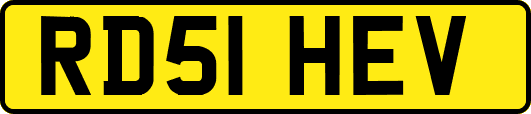 RD51 HEV